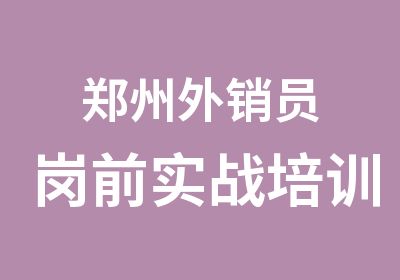 郑州外销员
岗前实战培训